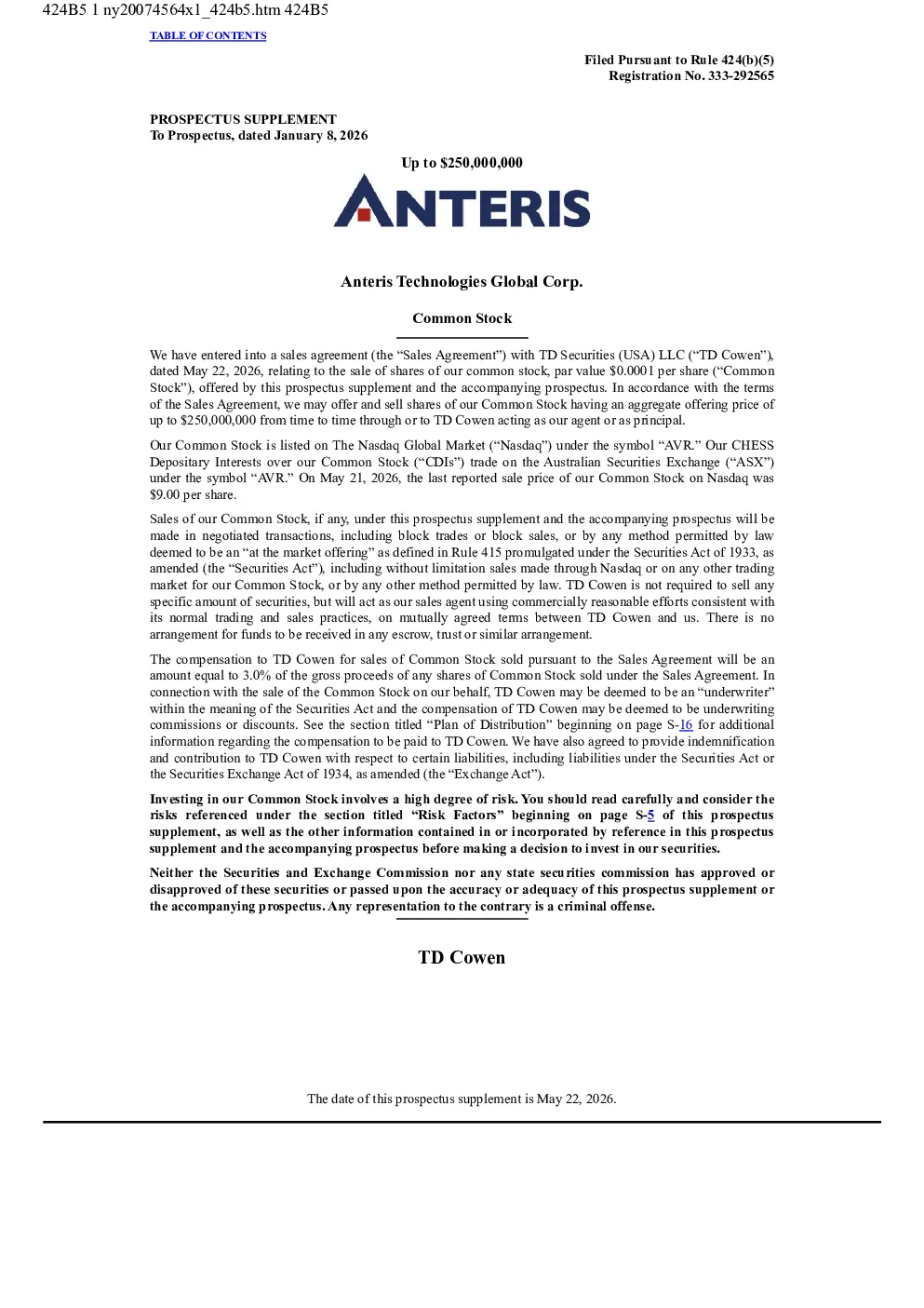 424B5 1 ny20074564x1_424b5.htm 424B5

TABLE OF CONTENTS

Filed Pursuant to Rule 424(b)(5)
Registration No. 333-292565

PROSPECTUS SUPPLEMENT
To Prospectus, dated January 8, 2026

Up to $250,000,000

ANTERIS

Anteris Technologies Global Corp.

Common Stock

We have entered into a sales agreement (the “Sales Agreement”) with TD Securities (USA) LLC (“TD Cowen”), dated May 22, 2026, relating to the sale of shares of our common stock, par value $0.0001 per share (“Common Stock”), offered by this prospectus supplement and the accompanying prospectus. In accordance with the terms of the Sales Agreement, we may offer and sell shares of our Common Stock having an aggregate offering price of up to $250,000,000 from time to time through or to TD Cowen acting as our agent or as principal.

Our Common Stock is listed on The Nasdaq Global Market (“Nasdaq”) under the symbol “AVR.” Our CHESS Depositary Interests over our Common Stock (“CDIs”) trade on the Australian Securities Exchange (“ASX”) under the symbol “AVR.” On May 21, 2026, the last reported sale price of our Common Stock on Nasdaq was $9.00 per share.

Sales of our Common Stock, if any, under this prospectus supplement and the accompanying prospectus will be made in negotiated transactions, including block trades or block sales, or by any method permitted by law deemed to be an “at the market offering” as defined in Rule 415 promulgated under the Securities Act of 1933, as amended (the “Securities Act”), including without limitation sales made through Nasdaq or on any other trading market for our Common Stock, or by any other method permitted by law. TD Cowen is not required to sell any specific amount of securities, but will act as our sales agent using commercially reasonable efforts consistent with its normal trading and sales practices, on mutually agreed terms between TD Cowen and us. There is no arrangement for funds to be received in any escrow, trust or similar arrangement.

The compensation to TD Cowen for sales of Common Stock sold pursuant to the Sales Agreement will be an amount equal to 3.0% of the gross proceeds of any shares of Common Stock sold under the Sales Agreement. In connection with the sale of the Common Stock on our behalf, TD Cowen may be deemed to be an “underwriter” within the meaning of the Securities Act and the compensation of TD Cowen may be deemed to be underwriting commissions or discounts. See the section titled “Plan of Distribution” beginning on page S-16 for additional information regarding the compensation to be paid to TD Cowen. We have also agreed to provide indemnification and contribution to TD Cowen with respect to certain liabilities, including liabilities under the Securities Act or the Securities Exchange Act of 1934, as amended (the “Exchange Act”).

Investing in our Common Stock involves a high degree of risk. You should read carefully and consider the risks referenced under the section titled “Risk Factors” beginning on page S-5 of this prospectus supplement, as well as the other information contained in or incorporated by reference in this prospectus supplement and the accompanying prospectus before making a decision to invest in our securities.

Neither the Securities and Exchange Commission nor any state securities commission has approved or disapproved of these securities or passed upon the accuracy or adequacy of this prospectus supplement or the accompanying prospectus. Any representation to the contrary is a criminal offense.

TD Cowen

The date of this prospectus supplement is May 22, 2026.